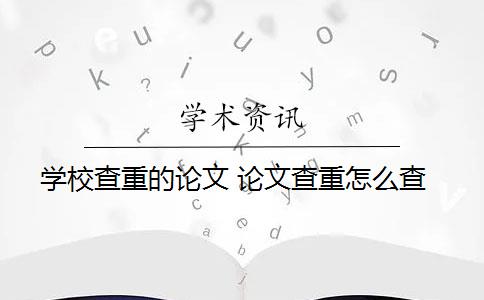 学术资讯

学校查重的论文 论文查重怎么查